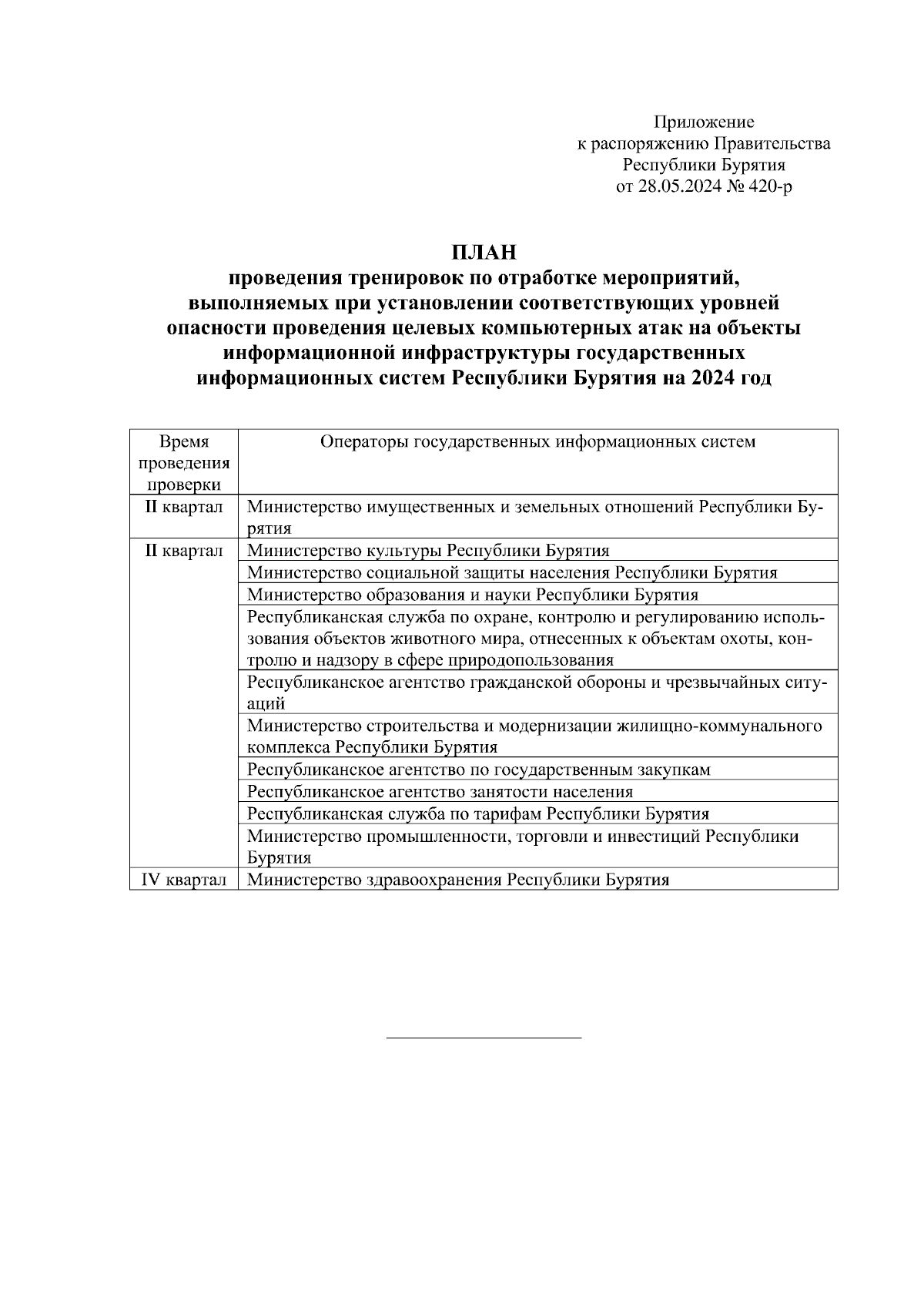 Приложение
к распоряжению Правительства
Республики Бурятия
от 28.05.2024 № 420-р

ПЛАН
проведения тренировок по отработке мероприятий, выполняемых при установлении соответствующих уровней опасности проведения целевых компьютерных атак на объекты информационной инфраструктуры государственных информационных систем Республики Бурятия на 2024 год

| Время проведения проверки | Операторы государственных информационных систем |
|---|---|
| II квартал | Министерство имущественных и земельных отношений Республики Бурятия |
| II квартал | Министерство культуры Республики Бурятия |
| | Министерство социальной защиты населения Республики Бурятия |
| | Министерство образования и науки Республики Бурятия |
| | Республиканская служба по охране, контролю и регулированию использования объектов животного мира, отнесенных к объектам охоты, контролю и надзору в сфере природопользования |
| | Республиканское агентство гражданской обороны и чрезвычайных ситуаций |
| | Министерство строительства и модернизации жилищно-коммунального комплекса Республики Бурятия |
| | Республиканское агентство по государственным закупкам |
| | Республиканское агентство занятости населения |
| | Республиканская служба по тарифам Республики Бурятия |
| | Министерство промышленности, торговли и инвестиций Республики Бурятия |
| IV квартал | Министерство здравоохранения Республики Бурятия |